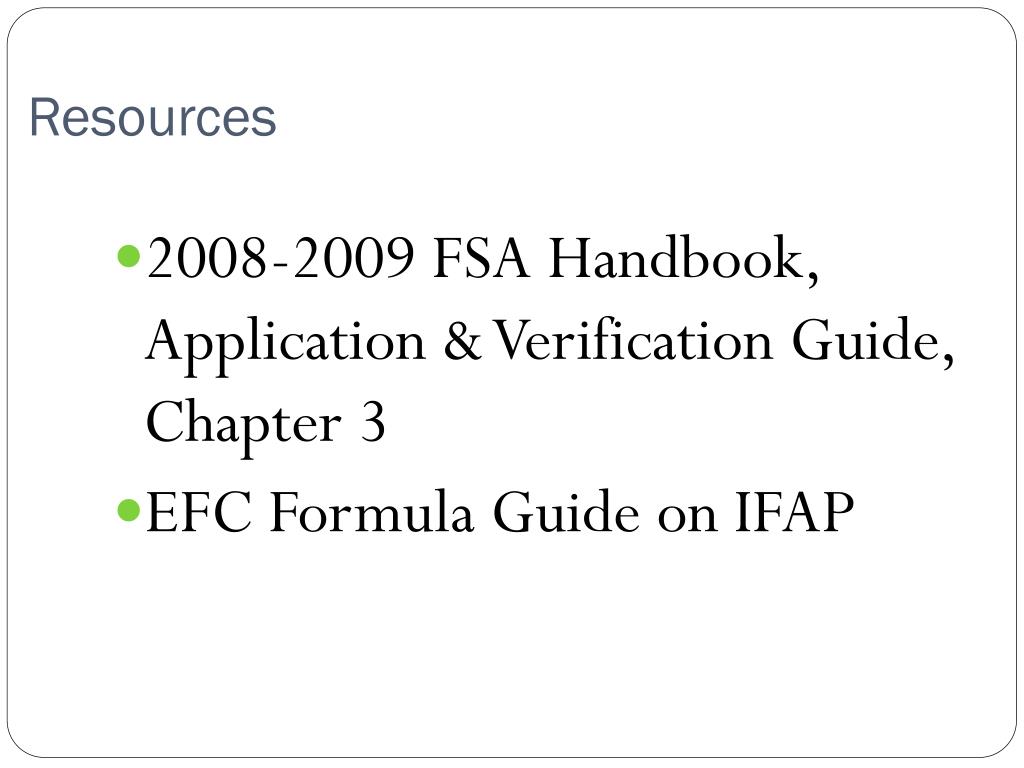 Resources

• 2008-2009 FSA Handbook, Application & Verification Guide, Chapter 3

• EFC Formula Guide on IFAP